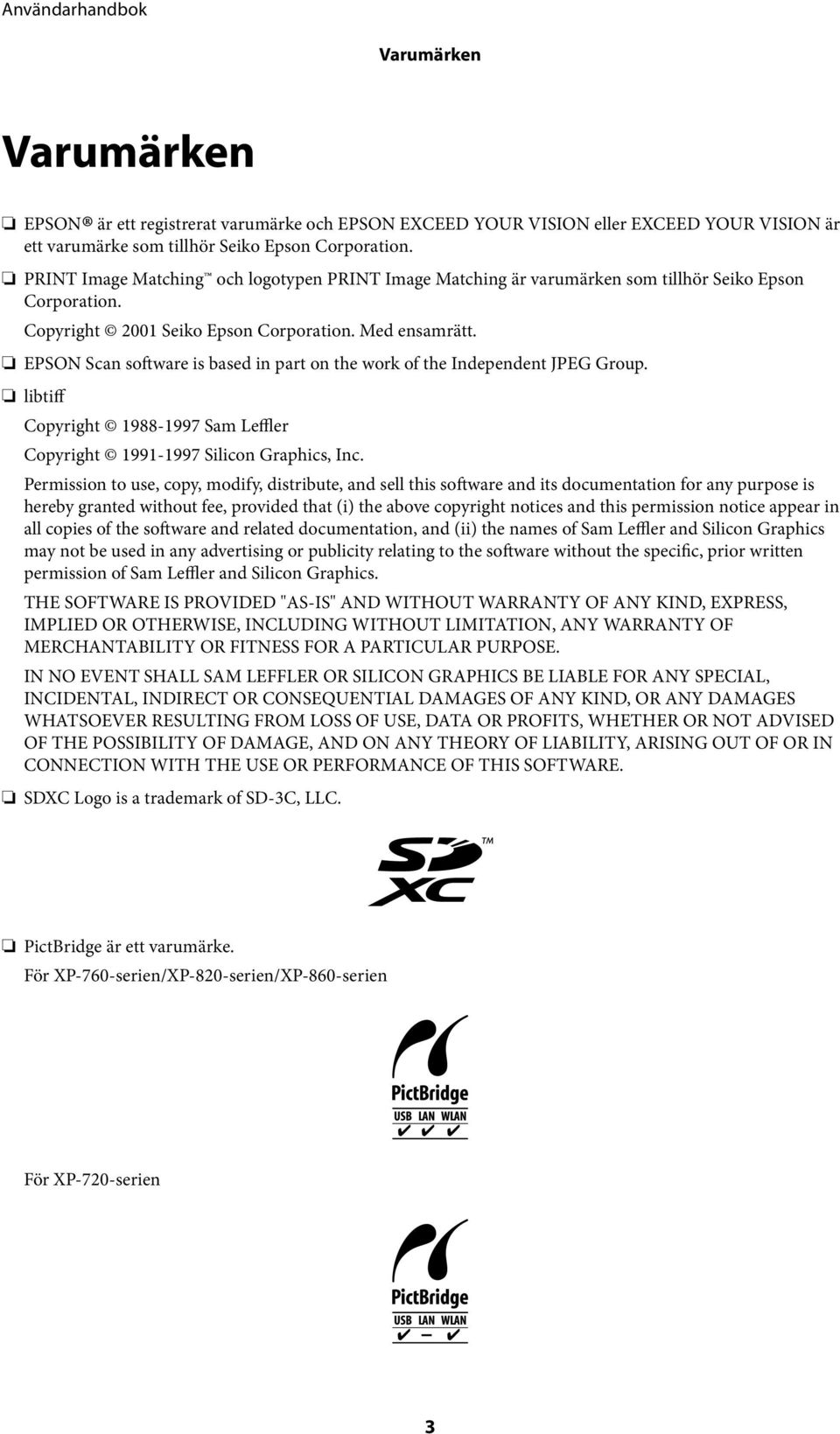 Användarhandbok

Varumärken

Varumärken

❏ EPSON® är ett registrerat varumärke och EPSON EXCEED YOUR VISION eller EXCEED YOUR VISION är ett varumärke som tillhör Seiko Epson Corporation.

❏ PRINT Image Matching™ och logotypen PRINT Image Matching är varumärken som tillhör Seiko Epson Corporation.

Copyright © 2001 Seiko Epson Corporation. Med ensamrätt.

❏ EPSON Scan software is based in part on the work of the Independent JPEG Group.

❏ libtiff

Copyright © 1988-1997 Sam Leffler

Copyright © 1991-1997 Silicon Graphics, Inc.

Permission to use, copy, modify, distribute, and sell this software and its documentation for any purpose is hereby granted without fee, provided that (i) the above copyright notices and this permission notice appear in all copies of the software and related documentation, and (ii) the names of Sam Leffler and Silicon Graphics may not be used in any advertising or publicity relating to the software without the specific, prior written permission of Sam Leffler and Silicon Graphics.

THE SOFTWARE IS PROVIDED "AS-IS" AND WITHOUT WARRANTY OF ANY KIND, EXPRESS, IMPLIED OR OTHERWISE, INCLUDING WITHOUT LIMITATION, ANY WARRANTY OF MERCHANTABILITY OR FITNESS FOR A PARTICULAR PURPOSE.

IN NO EVENT SHALL SAM LEFFLER OR SILICON GRAPHICS BE LIABLE FOR ANY SPECIAL, INCIDENTAL, INDIRECT OR CONSEQUENTIAL DAMAGES OF ANY KIND, OR ANY DAMAGES WHATSOEVER RESULTING FROM LOSS OF USE, DATA OR PROFITS, WHETHER OR NOT ADVISED OF THE POSSIBILITY OF DAMAGE, AND ON ANY THEORY OF LIABILITY, ARISING OUT OF OR IN CONNECTION WITH THE USE OR PERFORMANCE OF THIS SOFTWARE.

❏ SDXC Logo is a trademark of SD-3C, LLC.

SD XC ™

❏ PictBridge är ett varumärke.

För XP-760-serien/XP-820-serien/XP-860-serien

PictBridge
USB LAN WLAN
✔ ✔ ✔

För XP-720-serien

PictBridge
USB LAN WLAN
✔ – ✔

3